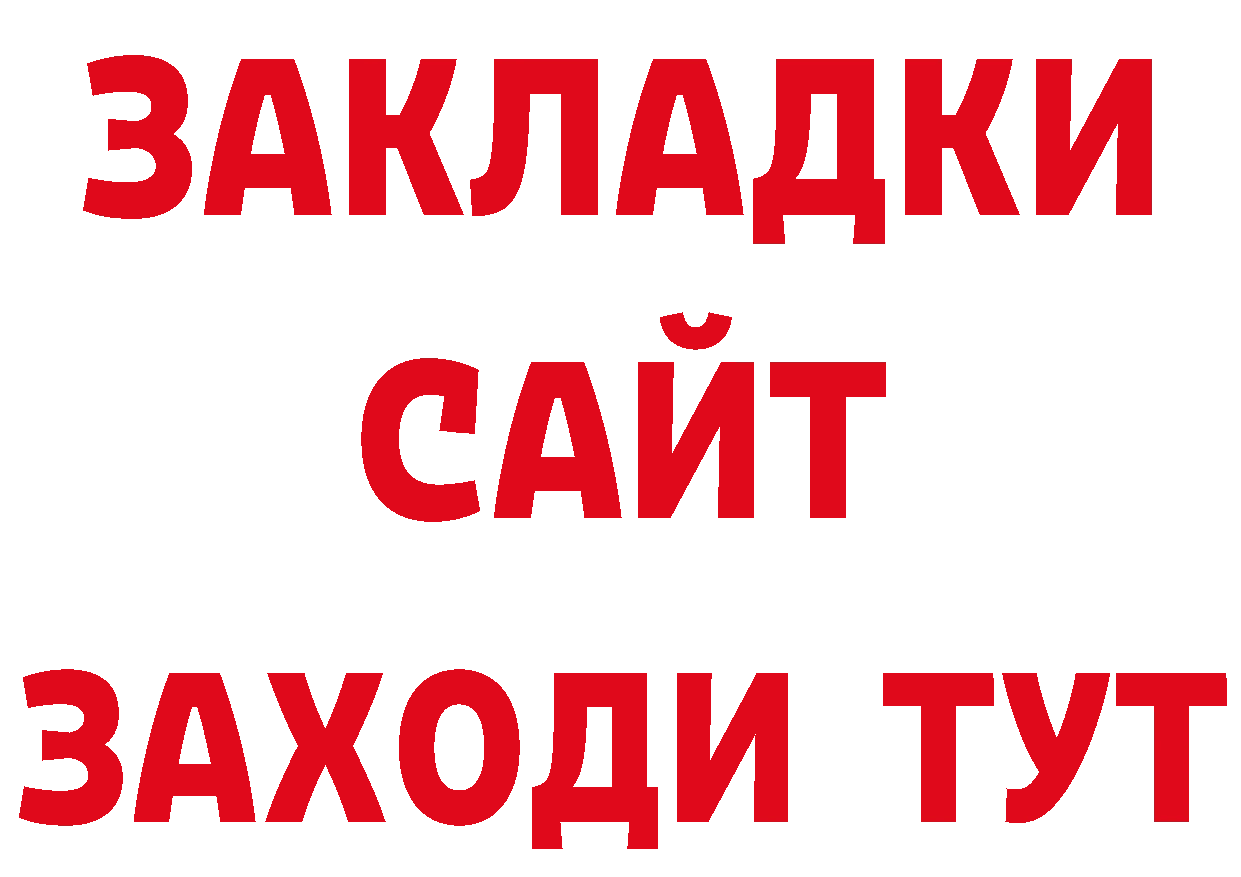 ЗАКЛАДКИ
САЙТ
ЗАХОДИ ТУТ